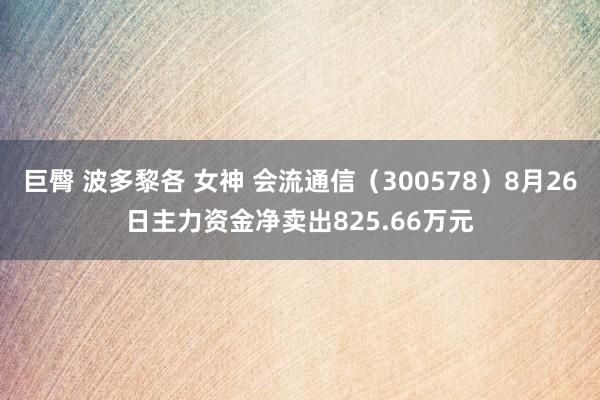 巨臀 波多黎各 女神 会流通信（300578）8月26日主力资金净卖出825.66万元